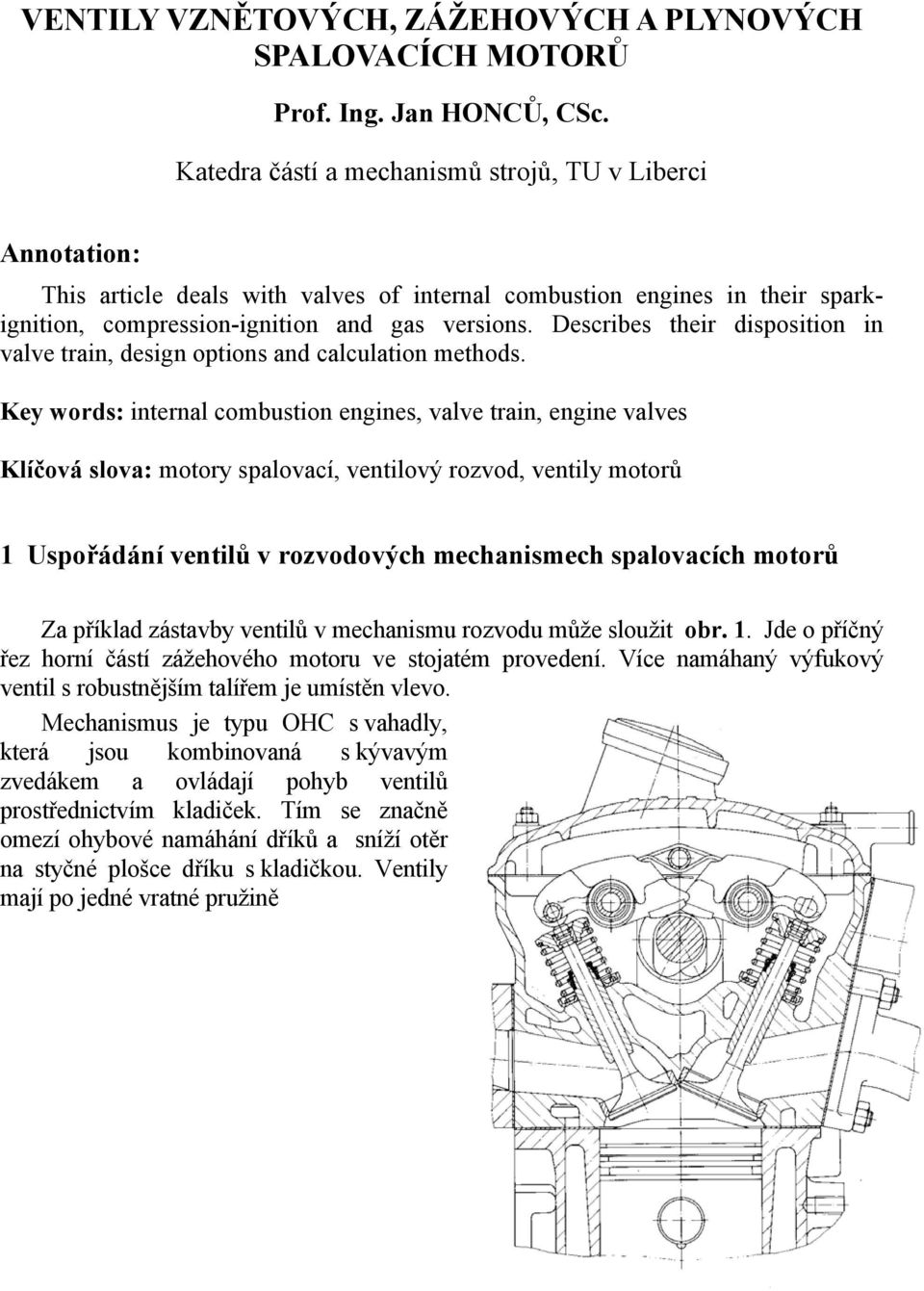 VENTILY VZNĚTOVÝCH, ZÁŽEHOVÝCH A PLYNOVÝCH SPALOVACÍCH MOTORŮ

Prof. Ing. Jan HONCŮ, CSc.

Katedra částí a mechanismů strojů, TU v Liberci

Annotation:

This article deals with valves of internal combustion engines in their spark-ignition, compression-ignition and gas versions. Describes their disposition in valve train, design options and calculation methods.

Key words: internal combustion engines, valve train, engine valves

Klíčová slova: motory spalovací, ventilový rozvod, ventily motorů

1 Uspořádání ventilů v rozvodových mechanismech spalovacích motorů

Za příklad zástavby ventilů v mechanismu rozvodu může sloužit obr. 1. Jde o příčný řez horní částí zážehového motoru ve stojatém provedení. Více namáhaný výfukový ventil s robustnějším talířem je umístěn vlevo.

Mechanismus je typu OHC s vahadly, která jsou kombinovaná s kývavým zvedákem a ovládají pohyb ventilů prostřednictvím kladiček. Tím se značně omezí ohybové namáhání dříků a sníží otěr na styčné plošce dříku s kladičkou. Ventily mají po jedné vratné pružině